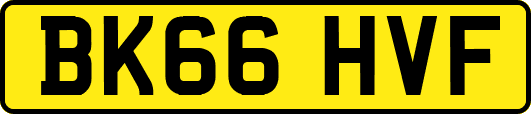 BK66 HVF